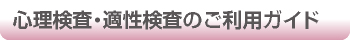 心理検査・適性検査のご利用ガイド